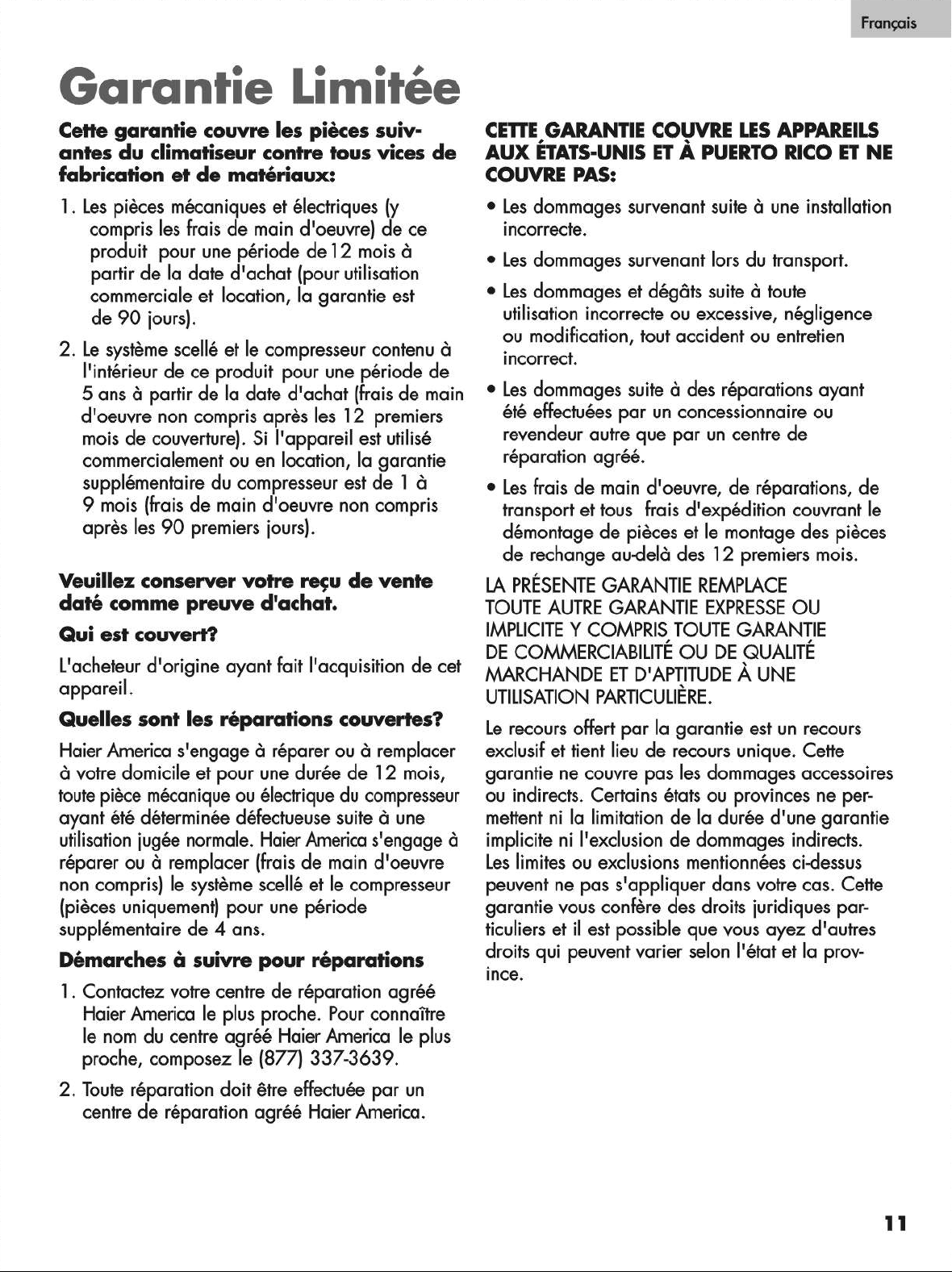 Français

Garantie Limitée

Cette garantie couvre les pièces suivantes du climatiseur contre tous vices de fabrication et de matériaux:

1. Les pièces mécaniques et électriques (y compris les frais de main d'oeuvre) de ce produit pour une période de 12 mois à partir de la date d'achat (pour utilisation commerciale et location, la garantie est de 90 jours).

2. Le système scellé et le compresseur contenu à l'intérieur de ce produit pour une période de 5 ans à partir de la date d'achat (frais de main d'oeuvre non compris après les 12 premiers mois de couverture). Si l'appareil est utilisé commercialement ou en location, la garantie supplémentaire du compresseur est de 1 à 9 mois (frais de main d'oeuvre non compris après les 90 premiers jours).

Veuillez conserver votre reçu de vente daté comme preuve d'achat.

Qui est couvert?

L'acheteur d'origine ayant fait l'acquisition de cet appareil.

Quelles sont les réparations couvertes?

Haier America s'engage à réparer ou à remplacer à votre domicile et pour une durée de 12 mois, toute pièce mécanique ou électrique du compresseur ayant été déterminée défectueuse suite à une utilisation jugée normale. Haier America s'engage à réparer ou à remplacer (frais de main d'oeuvre non compris) le système scellé et le compresseur (pièces uniquement) pour une période supplémentaire de 4 ans.

Démarches à suivre pour réparations

1. Contactez votre centre de réparation agréé Haier America le plus proche. Pour connaître le nom du centre agréé Haier America le plus proche, composez le (877) 337-3639.

2. Toute réparation doit être effectuée par un centre de réparation agréé Haier America.

CETTE GARANTIE COUVRE LES APPAREILS AUX ÉTATS-UNIS ET À PUERTO RICO ET NE COUVRE PAS:

• Les dommages survenant suite à une installation incorrecte.

• Les dommages survenant lors du transport.

• Les dommages et dégâts suite à toute utilisation incorrecte ou excessive, négligence ou modification, tout accident ou entretien incorrect.

• Les dommages suite à des réparations ayant été effectuées par un concessionnaire ou revendeur autre que par un centre de réparation agréé.

• Les frais de main d'oeuvre, de réparations, de transport et tous frais d'expédition couvrant le démontage de pièces et le montage des pièces de rechange au-delà des 12 premiers mois.

LA PRÉSENTE GARANTIE REMPLACE TOUTE AUTRE GARANTIE EXPRESSE OU IMPLICITE Y COMPRIS TOUTE GARANTIE DE COMMERCIABILITÉ OU DE QUALITÉ MARCHANDE ET D'APTITUDE À UNE UTILISATION PARTICULIÈRE.

Le recours offert par la garantie est un recours exclusif et tient lieu de recours unique. Cette garantie ne couvre pas les dommages accessoires ou indirects. Certains états ou provinces ne permettent ni la limitation de la durée d'une garantie implicite ni l'exclusion de dommages indirects. Les limites ou exclusions mentionnées ci-dessus peuvent ne pas s'appliquer dans votre cas. Cette garantie vous confère des droits juridiques particuliers et il est possible que vous ayez d'autres droits qui peuvent varier selon l'état et la province.

11